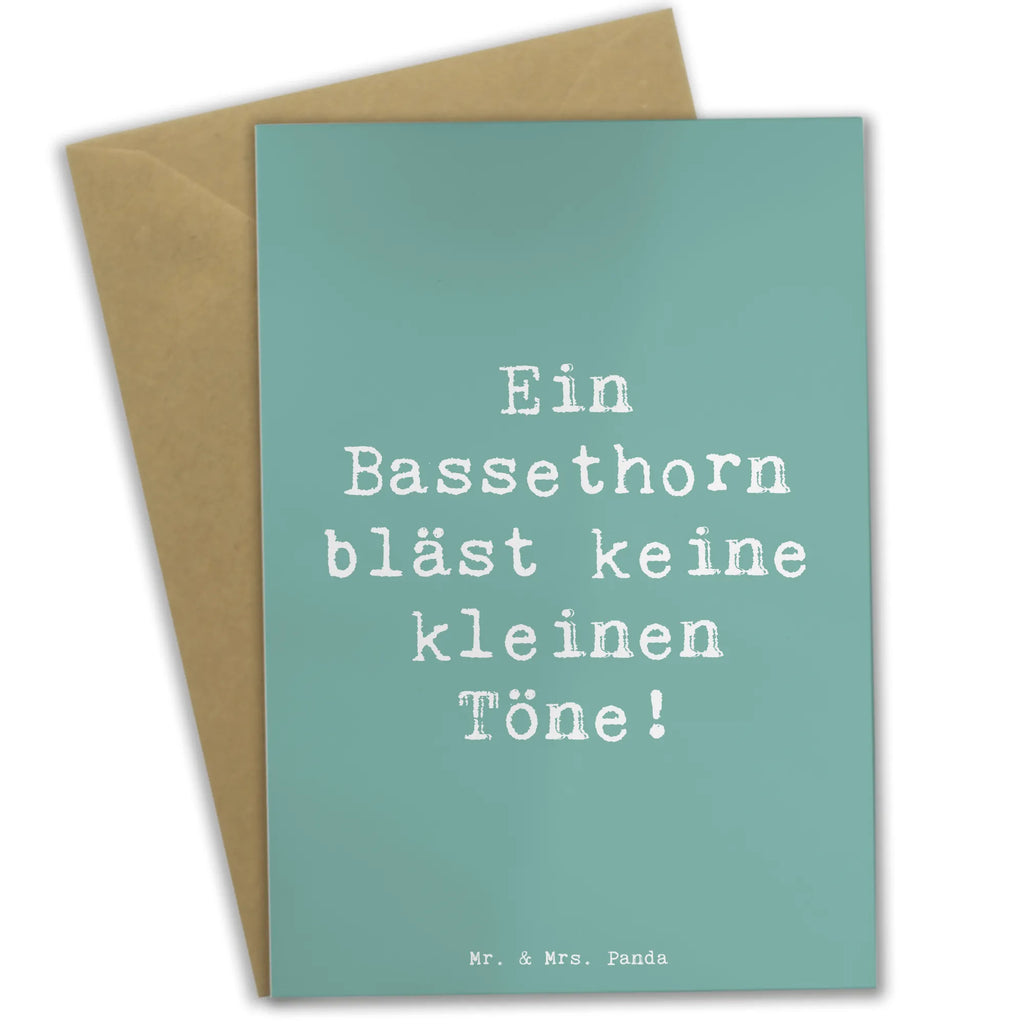 Ein Bassethorn bläst keine kleinen Töne!

Mr. & Mrs. Panda